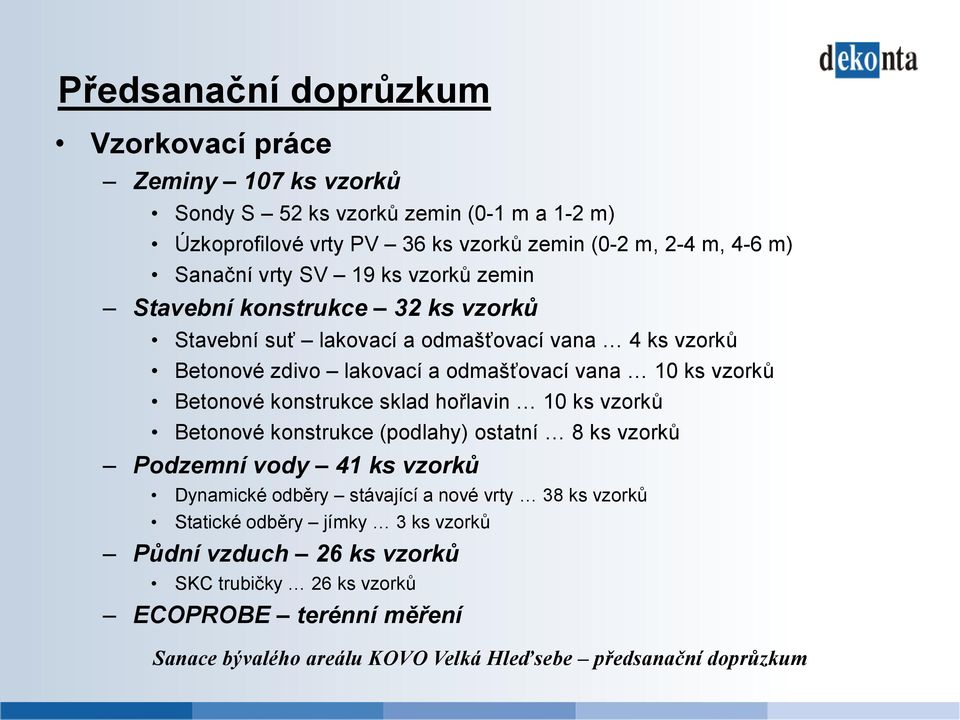 dekonta

Předsanační doprůzkum

• Vzorkovací práce
– Zeminy – 107 ks vzorků
• Sondy S – 52 ks vzorků zemin (0-1 m a 1-2 m)
• Úzkoprofilové vrty PV – 36 ks vzorků zemin (0-2 m, 2-4 m, 4-6 m)
• Sanační vrty SV – 19 ks vzorků zemin
– Stavební konstrukce – 32 ks vzorků
• Stavební suť – lakovací a odmašťovací vana … 4 ks vzorků
• Betonové zdivo – lakovací a odmašťovací vana … 10 ks vzorků
• Betonové konstrukce sklad hořlavin … 10 ks vzorků
• Betonové konstrukce (podlahy) ostatní … 8 ks vzorků
– Podzemní vody – 41 ks vzorků
• Dynamické odběry – stávající a nové vrty … 38 ks vzorků
• Statické odběry – jímky … 3 ks vzorků
– Půdní vzduch – 26 ks vzorků
• SKC trubičky … 26 ks vzorků
– ECOPROBE – terénní měření

Sanace bývalého areálu KOVO Velká Hleďsebe – předsanační doprůzkum